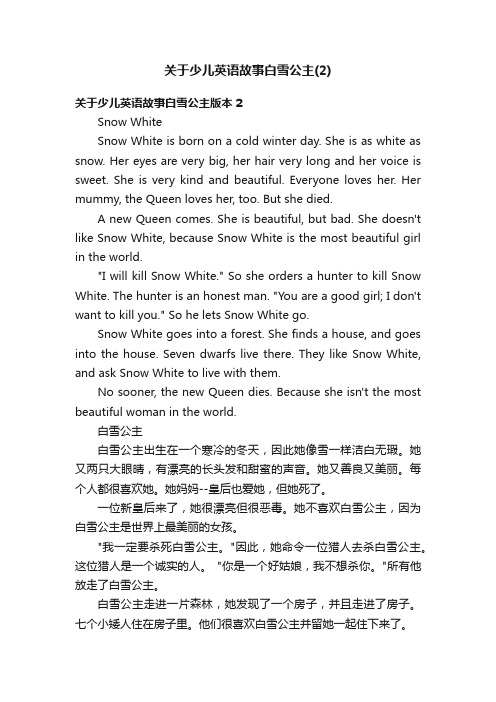 关于少儿英语故事白雪公主(2)

关于少儿英语故事白雪公主版本 2

Snow White

Snow White is born on a cold winter day. She is as white as snow. Her eyes are very big, her hair very long and her voice is sweet. She is very kind and beautiful. Everyone loves her. Her mummy, the Queen loves her, too. But she died.

A new Queen comes. She is beautiful, but bad. She doesn't like Snow White, because Snow White is the most beautiful girl in the world.

"I will kill Snow White." So she orders a hunter to kill Snow White. The hunter is an honest man. "You are a good girl; I don't want to kill you." So he lets Snow White go.

Snow White goes into a forest. She finds a house, and goes into the house. Seven dwarfs live there. They like Snow White, and ask Snow White to live with them.

No sooner, the new Queen dies. Because she isn't the most beautiful woman in the world.

白雪公主

白雪公主出生在一个寒冷的冬天，因此她像雪一样洁白无瑕。她又两只大眼睛，有漂亮的长头发和甜蜜的声音。她又善良又美丽。每个人都很喜欢她。她妈妈--皇后也爱她，但她死了。

一位新皇后来了，她很漂亮但很恶毒。她不喜欢白雪公主，因为白雪公主是世界上最美丽的女孩。

"我一定要杀死白雪公主。"因此，她命令一位猎人去杀白雪公主。这位猎人是一个诚实的人。 "你是一个好姑娘，我不想杀你。"所有他放走了白雪公主。

白雪公主走进一片森林，她发现了一个房子，并且走进了房子。七个小矮人住在房子里。他们很喜欢白雪公主并留她一起住下来了。